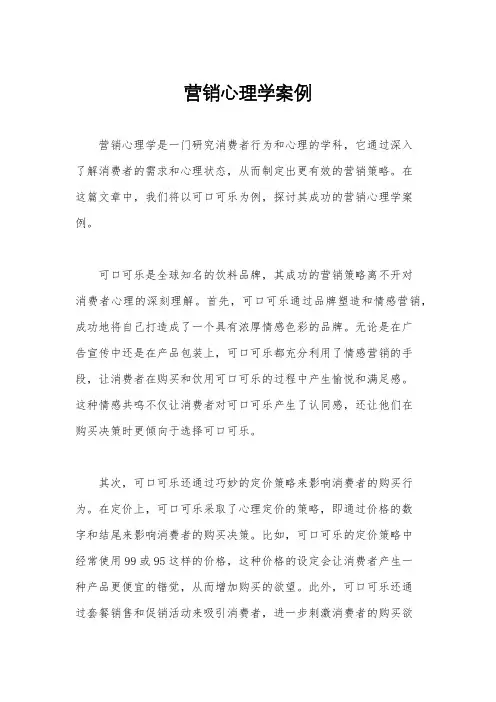 营销心理学案例

营销心理学是一门研究消费者行为和心理的学科，它通过深入了解消费者的需求和心理状态，从而制定出更有效的营销策略。在这篇文章中，我们将以可口可乐为例，探讨其成功的营销心理学案例。

可口可乐是全球知名的饮料品牌，其成功的营销策略离不开对消费者心理的深刻理解。首先，可口可乐通过品牌塑造和情感营销，成功地将自己打造成了一个具有浓厚情感色彩的品牌。无论是在广告宣传中还是在产品包装上，可口可乐都充分利用了情感营销的手段，让消费者在购买和饮用可口可乐的过程中产生愉悦和满足感。这种情感共鸣不仅让消费者对可口可乐产生了认同感，还让他们在购买决策时更倾向于选择可口可乐。

其次，可口可乐还通过巧妙的定价策略来影响消费者的购买行为。在定价上，可口可乐采取了心理定价的策略，即通过价格的数字和结尾来影响消费者的购买决策。比如，可口可乐的定价策略中经常使用99或95这样的价格，这种价格的设定会让消费者产生一种产品更便宜的错觉，从而增加购买的欲望。此外，可口可乐还通过套餐销售和促销活动来吸引消费者，进一步刺激消费者的购买欲